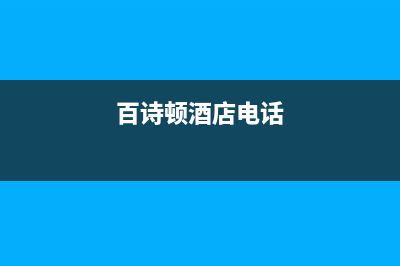 百诗顿酒店电话